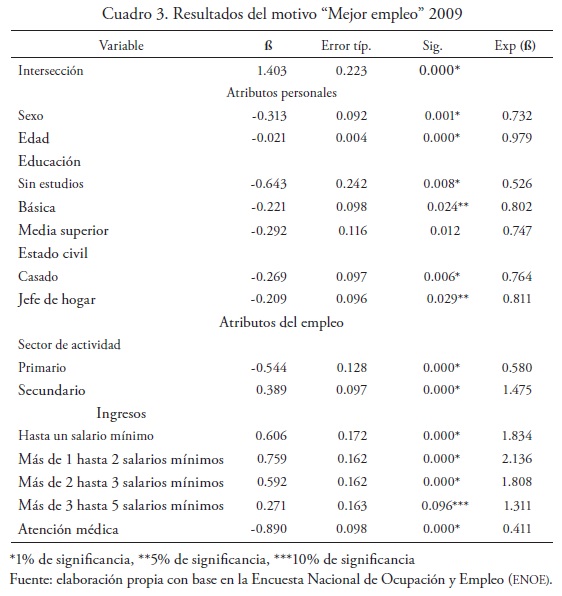 Cuadro 3. Resultados del motivo “Mejor empleo” 2009

| Variable | ß | Error típ. | Sig. | Exp (ß) |
|---|---|---|---|---|
| Intersección | 1.403 | 0.223 | 0.000* | |
| Atributos personales | | | | |
| Sexo | -0.313 | 0.092 | 0.001* | 0.732 |
| Edad | -0.021 | 0.004 | 0.000* | 0.979 |
| Educación | | | | |
| Sin estudios | -0.643 | 0.242 | 0.008* | 0.526 |
| Básica | -0.221 | 0.098 | 0.024** | 0.802 |
| Media superior | -0.292 | 0.116 | 0.012 | 0.747 |
| Estado civil | | | | |
| Casado | -0.269 | 0.097 | 0.006* | 0.764 |
| Jefe de hogar | -0.209 | 0.096 | 0.029** | 0.811 |
| Atributos del empleo | | | | |
| Sector de actividad | | | | |
| Primario | -0.544 | 0.128 | 0.000* | 0.580 |
| Secundario | 0.389 | 0.097 | 0.000* | 1.475 |
| Ingresos | | | | |
| Hasta un salario mínimo | 0.606 | 0.172 | 0.000* | 1.834 |
| Más de 1 hasta 2 salarios mínimos | 0.759 | 0.162 | 0.000* | 2.136 |
| Más de 2 hasta 3 salarios mínimos | 0.592 | 0.162 | 0.000* | 1.808 |
| Más de 3 hasta 5 salarios mínimos | 0.271 | 0.163 | 0.096*** | 1.311 |
| Atención médica | -0.890 | 0.098 | 0.000* | 0.411 |

*1% de significancia, **5% de significancia, ***10% de significancia
Fuente: elaboración propia con base en la Encuesta Nacional de Ocupación y Empleo (ENOE).